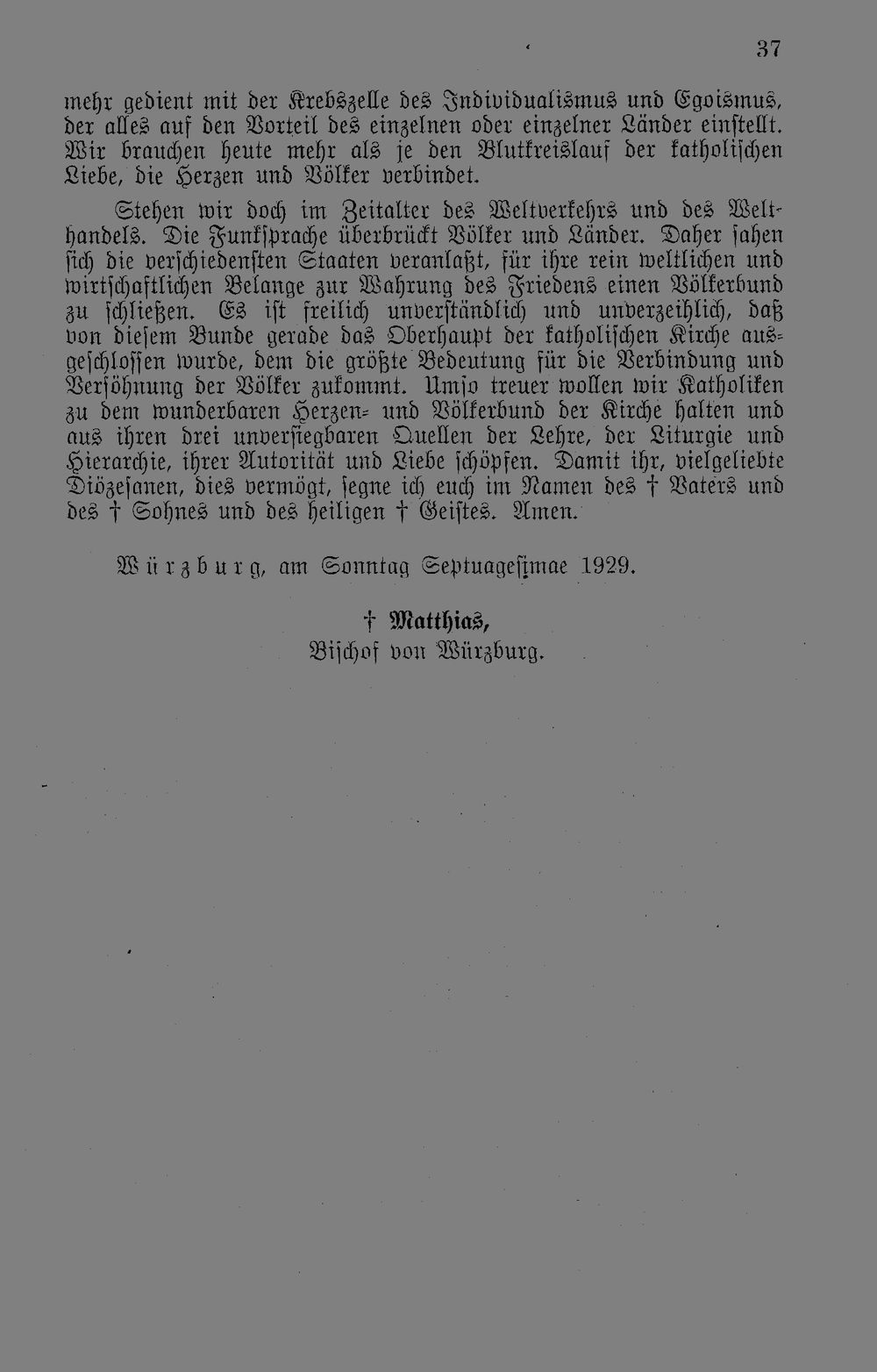 37

mehr gedient mit der Krebszelle des Individualismus und Egoismus, der alles auf den Vorteil des einzelnen oder einzelner Länder einstellt. Wir brauchen heute mehr als je den Blutkreislauf der katholischen Liebe, die Herzen und Völker verbindet.

Stehen wir doch im Zeitalter des Weltverkehrs und des Welthandels. Die Funksprache überbrückt Völker und Länder. Daher sahen sich die verschiedensten Staaten veranlaßt, für ihre rein weltlichen und wirtschaftlichen Belange zur Wahrung des Friedens einen Völkerbund zu schließen. Es ist freilich unverständlich und unverzeihlich, daß von diesem Bunde gerade das Oberhaupt der katholischen Kirche ausgeschlossen wurde, dem die größte Bedeutung für die Verbindung und Versöhnung der Völker zukommt. Umso treuer wollen wir Katholiken zu dem wunderbaren Herzen- und Völkerbund der Kirche halten und aus ihren drei unversiegbaren Quellen der Lehre, der Liturgie und Hierarchie, ihrer Autorität und Liebe schöpfen. Damit ihr, vielgeliebte Diözesanen, dies vermögt, segne ich euch im Namen des † Vaters und des † Sohnes und des heiligen † Geistes. Amen.

Würzburg, am Sonntag Septuagesimae 1929.

† Matthias,
Bischof von Würzburg.